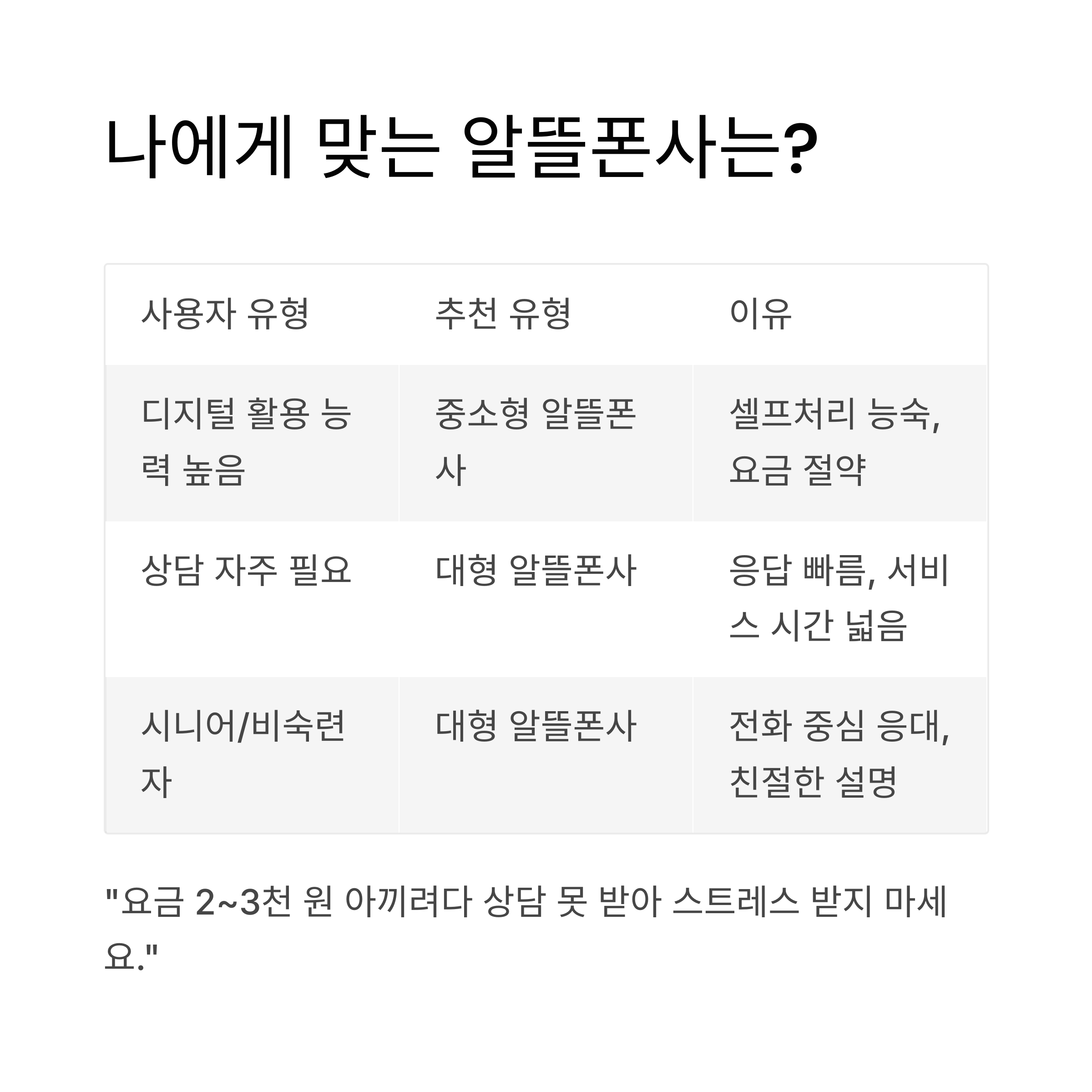 나에게 맞는 알뜰폰사는?

| 사용자 유형 | 추천 유형 | 이유 |
|---|---|---|
| 디지털 활용 능력 높음 | 중소형 알뜰폰사 | 셀프처리 능숙, 요금 절약 |
| 상담 자주 필요 | 대형 알뜰폰사 | 응답 빠름, 서비스 시간 넓음 |
| 시니어/비숙련자 | 대형 알뜰폰사 | 전화 중심 응대, 친절한 설명 |

"요금 2~3천 원 아끼려다 상담 못 받아 스트레스 받지 마세요."